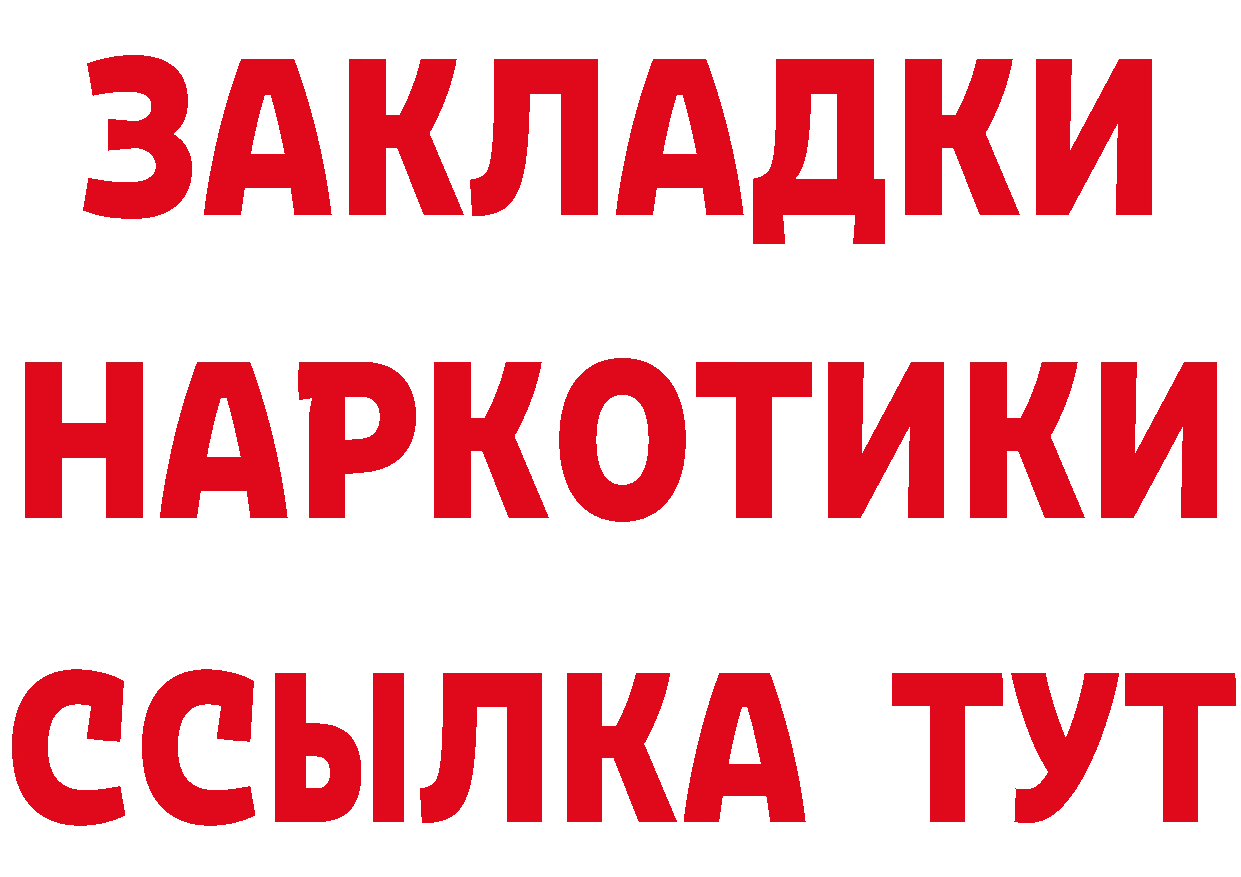 ЗАКЛАДКИ НАРКОТИКИ ССЫЛКА ТУТ